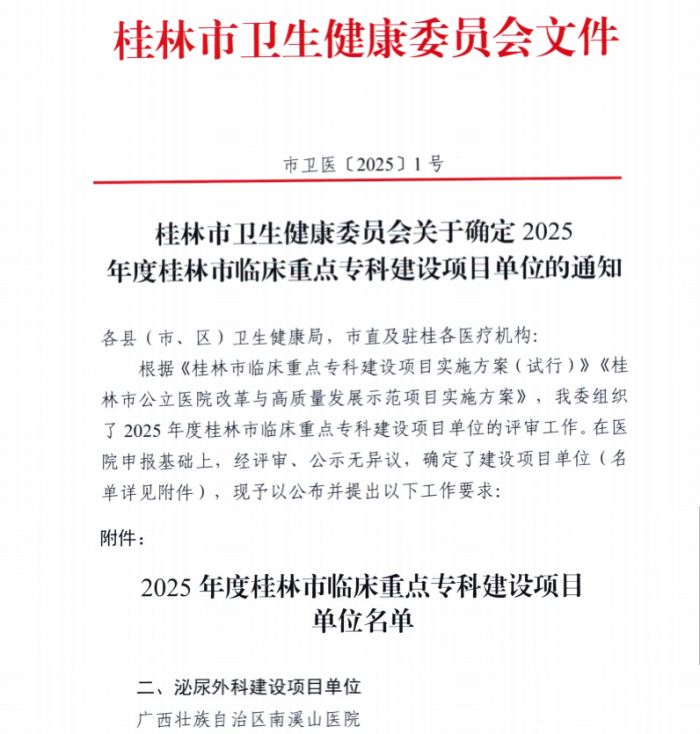 桂林市卫生健康委员会文件

市卫医〔2025〕1号

桂林市卫生健康委员会关于确定 2025 年度桂林市临床重点专科建设项目单位的通知

各县（市、区）卫生健康局，市直及驻桂各医疗机构：

根据《桂林市临床重点专科建设项目实施方案（试行）》《桂林市公立医院改革与高质量发展示范项目实施方案》，我委组织了 2025 年度桂林市临床重点专科建设项目单位的评审工作。在医院申报基础上，经评审、公示无异议，确定了建设项目单位（名单详见附件），现予以公布并提出以下工作要求：

附件：

2025 年度桂林市临床重点专科建设项目单位名单

二、泌尿外科建设项目单位

广西壮族自治区南溪山医院